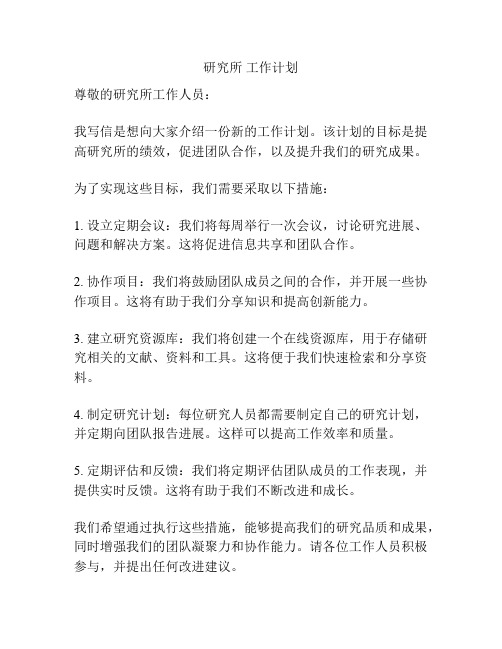 研究所 工作计划

尊敬的研究所工作人员：

我写信是想向大家介绍一份新的工作计划。该计划的目标是提高研究所的绩效，促进团队合作，以及提升我们的研究成果。

为了实现这些目标，我们需要采取以下措施：

1. 设立定期会议：我们将每周举行一次会议，讨论研究进展、问题和解决方案。这将促进信息共享和团队合作。

2. 协作项目：我们将鼓励团队成员之间的合作，并开展一些协作项目。这将有助于我们分享知识和提高创新能力。

3. 建立研究资源库：我们将创建一个在线资源库，用于存储研究相关的文献、资料和工具。这将便于我们快速检索和分享资料。

4. 制定研究计划：每位研究人员都需要制定自己的研究计划，并定期向团队报告进展。这样可以提高工作效率和质量。

5. 定期评估和反馈：我们将定期评估团队成员的工作表现，并提供实时反馈。这将有助于我们不断改进和成长。

我们希望通过执行这些措施，能够提高我们的研究品质和成果，同时增强我们的团队凝聚力和协作能力。请各位工作人员积极参与，并提出任何改进建议。